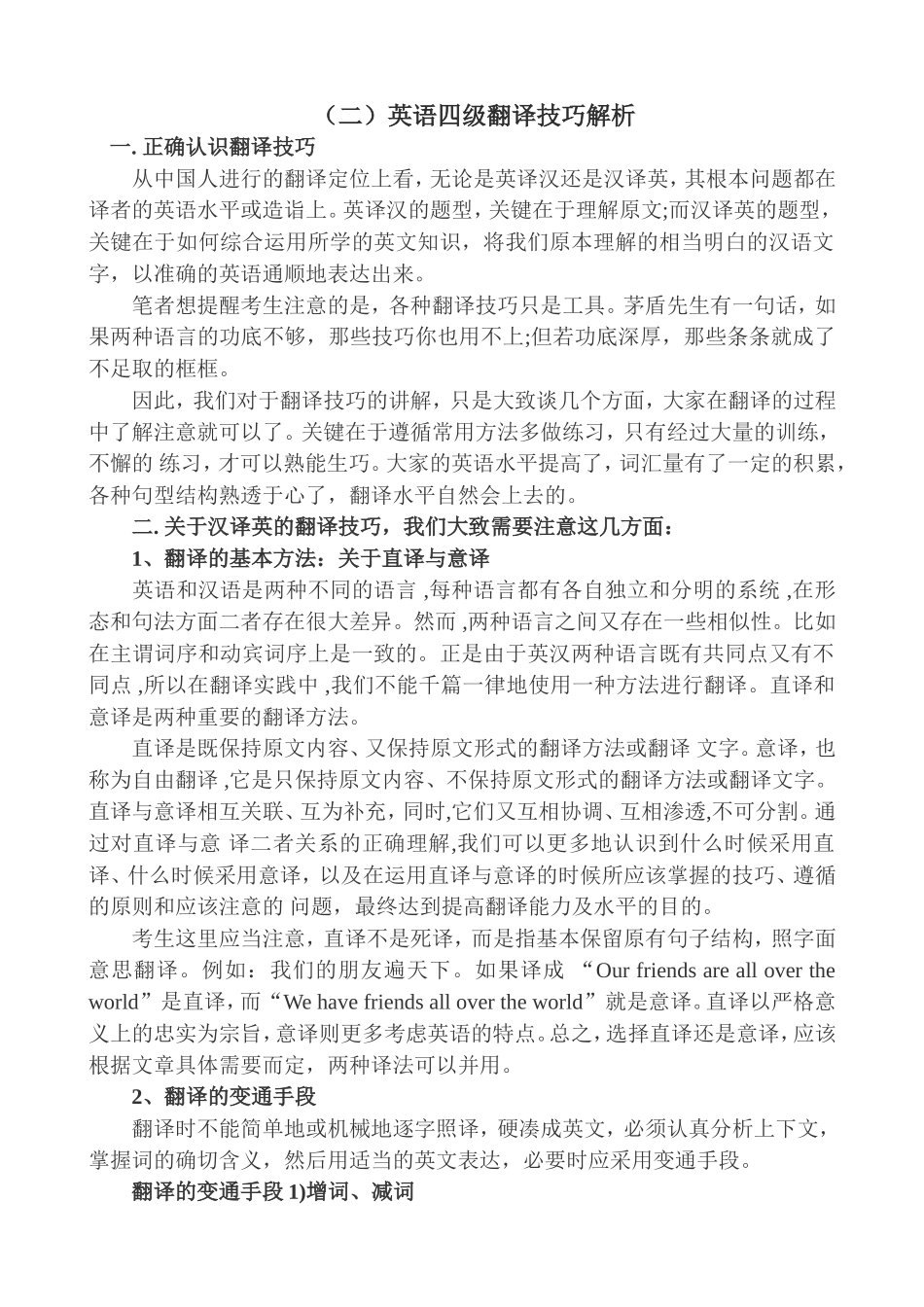 （二）英语四级翻译技巧解析

一. 正确认识翻译技巧

从中国人进行的翻译定位上看，无论是英译汉还是汉译英，其根本问题都在译者的英语水平或造诣上。英译汉的题型，关键在于理解原文;而汉译英的题型，关键在于如何综合运用所学的英文知识，将我们原本理解的相当明白的汉语文字，以准确的英语通顺地表达出来。

笔者想提醒考生注意的是，各种翻译技巧只是工具。茅盾先生有一句话，如果两种语言的功底不够，那些技巧你也用不上;但若功底深厚，那些条条就成了不足取的框框。

因此，我们对于翻译技巧的讲解，只是大致谈几个方面，大家在翻译的过程中了解注意就可以了。关键在于遵循常用方法多做练习，只有经过大量的训练，不懈的 练习，才可以熟能生巧。大家的英语水平提高了，词汇量有了一定的积累，各种句型结构熟透于心了，翻译水平自然会上去的。

二. 关于汉译英的翻译技巧，我们大致需要注意这几方面：

1、翻译的基本方法：关于直译与意译

英语和汉语是两种不同的语言 ,每种语言都有各自独立和分明的系统 ,在形态和句法方面二者存在很大差异。然而 ,两种语言之间又存在一些相似性。比如在主谓词序和动宾词序上是一致的。正是由于英汉两种语言既有共同点又有不同点 ,所以在翻译实践中 ,我们不能千篇一律地使用一种方法进行翻译。直译和意译是两种重要的翻译方法。

直译是既保持原文内容、又保持原文形式的翻译方法或翻译 文字。意译，也称为自由翻译 ,它是只保持原文内容、不保持原文形式的翻译方法或翻译文字。直译与意译相互关联、互为补充，同时,它们又互相协调、互相渗透,不可分割。通过对直译与意 译二者关系的正确理解,我们可以更多地认识到什么时候采用直译、什么时候采用意译，以及在运用直译与意译的时候所应该掌握的技巧、遵循的原则和应该注意的 问题，最终达到提高翻译能力及水平的目的。

考生这里应当注意，直译不是死译，而是指基本保留原有句子结构，照字面意思翻译。例如：我们的朋友遍天下。如果译成 “Our friends are all over the world”是直译，而“We have friends all over the world”就是意译。直译以严格意义上的忠实为宗旨，意译则更多考虑英语的特点。总之，选择直译还是意译，应该根据文章具体需要而定，两种译法可以并用。

2、翻译的变通手段

翻译时不能简单地或机械地逐字照译，硬凑成英文，必须认真分析上下文，掌握词的确切含义，然后用适当的英文表达，必要时应采用变通手段。

翻译的变通手段 1)增词、减词